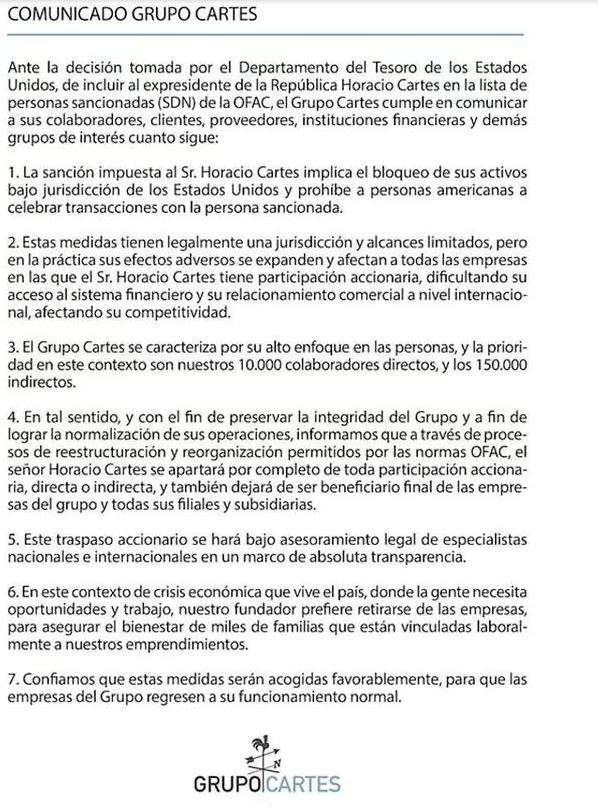 COMUNICADO GRUPO CARTES

Ante la decisión tomada por el Departamento del Tesoro de los Estados Unidos, de incluir al expresidente de la República Horacio Cartes en la lista de personas sancionadas (SDN) de la OFAC, el Grupo Cartes cumple en comunicar a sus colaboradores, clientes, proveedores, instituciones financieras y demás grupos de interés cuanto sigue:

1. La sanción impuesta al Sr. Horacio Cartes implica el bloqueo de sus activos bajo jurisdicción de los Estados Unidos y prohíbe a personas americanas a celebrar transacciones con la persona sancionada.

2. Estas medidas tienen legalmente una jurisdicción y alcances limitados, pero en la práctica sus efectos adversos se expanden y afectan a todas las empresas en las que el Sr. Horacio Cartes tiene participación accionaria, dificultando su acceso al sistema financiero y su relacionamiento comercial a nivel internacional, afectando su competitividad.

3. El Grupo Cartes se caracteriza por su alto enfoque en las personas, y la prioridad en este contexto son nuestros 10.000 colaboradores directos, y los 150.000 indirectos.

4. En tal sentido, y con el fin de preservar la integridad del Grupo y a fin de lograr la normalización de sus operaciones, informamos que a través de procesos de reestructuración y reorganización permitidos por las normas OFAC, el señor Horacio Cartes se apartará por completo de toda participación accionaria, directa o indirecta, y también dejará de ser beneficiario final de las empresas del grupo y todas sus filiales y subsidiarias.

5. Este traspaso accionario se hará bajo asesoramiento legal de especialistas nacionales e internacionales en un marco de absoluta transparencia.

6. En este contexto de crisis económica que vive el país, donde la gente necesita oportunidades y trabajo, nuestro fundador prefiere retirarse de las empresas, para asegurar el bienestar de miles de familias que están vinculadas laboralmente a nuestros emprendimientos.

7. Confiamos que estas medidas serán acogidas favorablemente, para que las empresas del Grupo regresen a su funcionamiento normal.

N

GRUPO CARTES